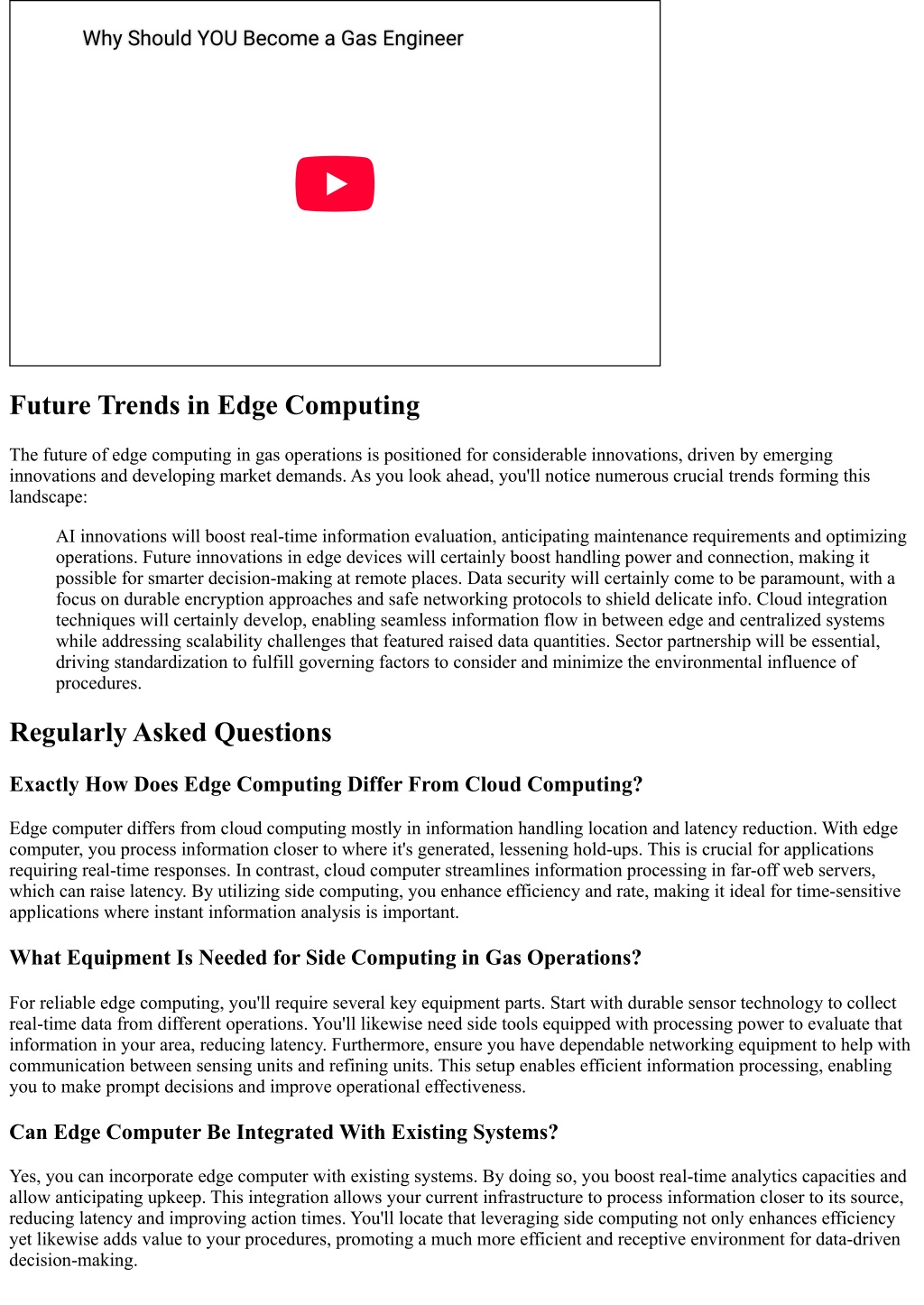 Why Should YOU Become a Gas Engineer

Future Trends in Edge Computing

The future of edge computing in gas operations is positioned for considerable innovations, driven by emerging innovations and developing market demands. As you look ahead, you'll notice numerous crucial trends forming this landscape:

AI innovations will boost real-time information evaluation, anticipating maintenance requirements and optimizing operations. Future innovations in edge devices will certainly boost handling power and connection, making it possible for smarter decision-making at remote places. Data security will certainly come to be paramount, with a focus on durable encryption approaches and safe networking protocols to shield delicate info. Cloud integration techniques will certainly develop, enabling seamless information flow in between edge and centralized systems while addressing scalability challenges that featured raised data quantities. Sector partnership will be essential, driving standardization to fulfill governing factors to consider and minimize the environmental influence of procedures.

Regularly Asked Questions

Exactly How Does Edge Computing Differ From Cloud Computing?

Edge computer differs from cloud computing mostly in information handling location and latency reduction. With edge computer, you process information closer to where it's generated, lessening hold-ups. This is crucial for applications requiring real-time responses. In contrast, cloud computer streamlines information processing in far-off web servers, which can raise latency. By utilizing side computing, you enhance efficiency and rate, making it ideal for time-sensitive applications where instant information analysis is important.

What Equipment Is Needed for Side Computing in Gas Operations?

For reliable edge computing, you'll require several key equipment parts. Start with durable sensor technology to collect real-time data from different operations. You'll likewise need side tools equipped with processing power to evaluate that information in your area, reducing latency. Furthermore, ensure you have dependable networking equipment to help with communication between sensing units and refining units. This setup enables efficient information processing, enabling you to make prompt decisions and improve operational effectiveness.

Can Edge Computer Be Integrated With Existing Systems?

Yes, you can incorporate edge computer with existing systems. By doing so, you boost real-time analytics capacities and allow anticipating upkeep. This integration allows your current infrastructure to process information closer to its source, reducing latency and improving action times. You'll locate that leveraging side computing not only enhances efficiency yet likewise adds value to your procedures, promoting a much more efficient and receptive environment for data-driven decision-making.